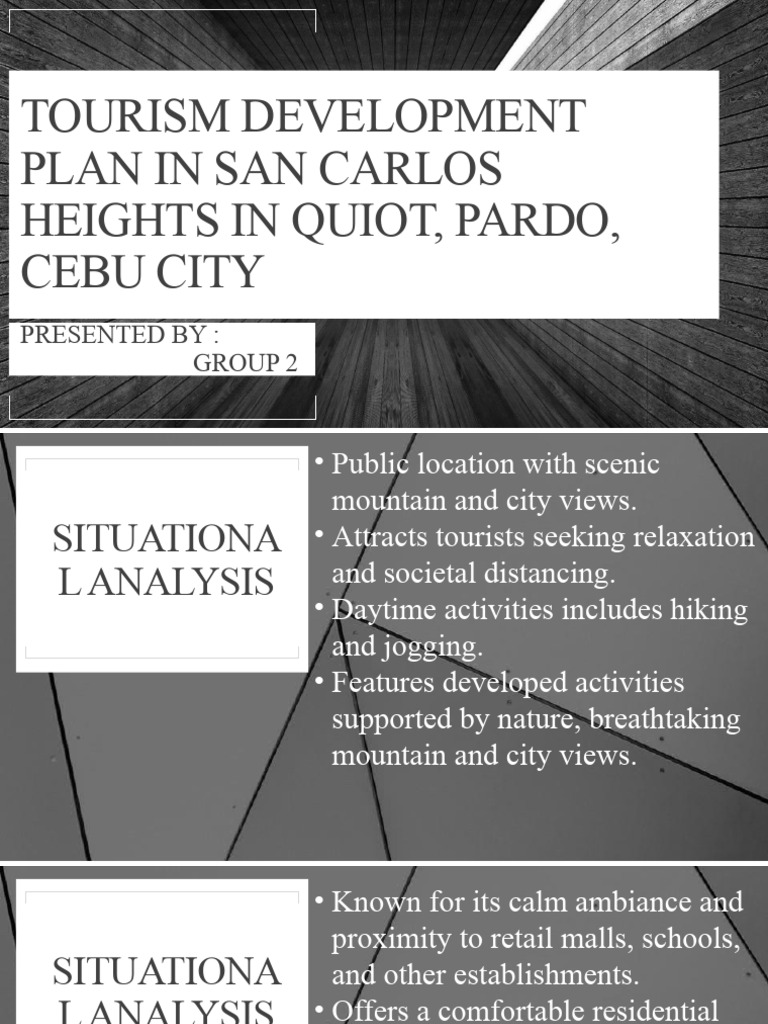 TOURISM DEVELOPMENT PLAN IN SAN CARLOS HEIGHTS IN QUIOT, PARDO, CEBU CITY

PRESENTED BY :
GROUP 2

SITUATIONA L ANALYSIS

• Public location with scenic mountain and city views.
• Attracts tourists seeking relaxation and societal distancing.
• Daytime activities includes hiking and jogging.
• Features developed activities supported by nature, breathtaking mountain and city views.

SITUATIONA L ANALYSIS

• Known for its calm ambiance and proximity to retail malls, schools, and other establishments.
• Offers a comfortable residential